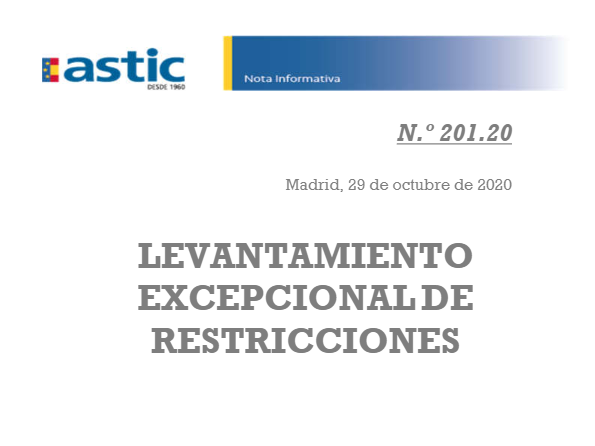 astic
DESDE 1960

Nota Informativa

N.º 201.20

Madrid, 29 de octubre de 2020

LEVANTAMIENTO
EXCEPCIONAL DE
RESTRICCIONES